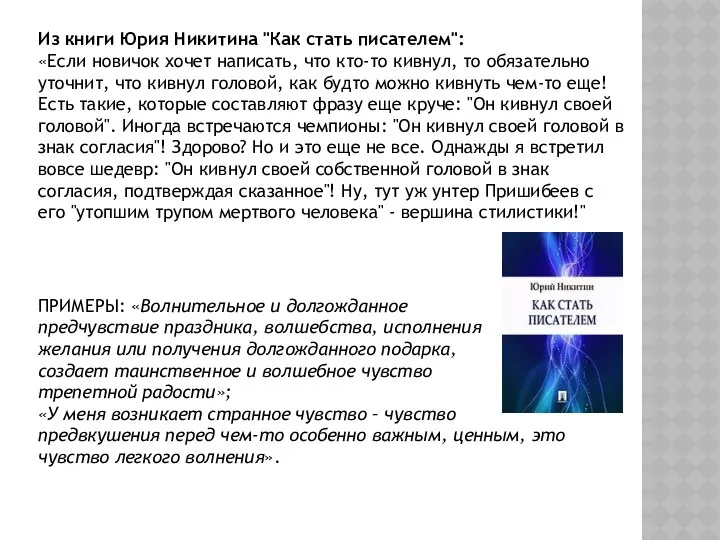 Из книги Юрия Никитина "Как стать писателем":
«Если новичок хочет написать, что кто-то кивнул, то обязательно уточнит, что кивнул головой, как будто можно кивнуть чем-то еще! Есть такие, которые составляют фразу еще круче: "Он кивнул своей головой". Иногда встречаются чемпионы: "Он кивнул своей головой в знак согласия"! Здорово? Но и это еще не все. Однажды я встретил вовсе шедевр: "Он кивнул своей собственной головой в знак согласия, подтверждая сказанное"! Ну, тут уж унтер Пришибеев с его "утопшим трупом мертвого человека" - вершина стилистики!"

Юрий Никитин
КАК СТАТЬ ПИСАТЕЛЕМ

ПРИМЕРЫ: «Волнительное и долгожданное предчувствие праздника, волшебства, исполнения желания или получения долгожданного подарка, создает таинственное и волшебное чувство трепетной радости»;
«У меня возникает странное чувство – чувство предвкушения перед чем-то особенно важным, ценным, это чувство легкого волнения».